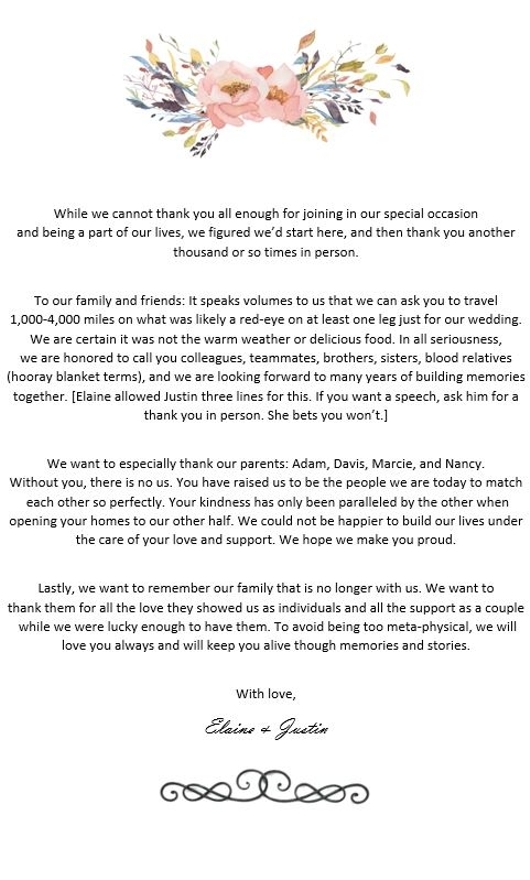 While we cannot thank you all enough for joining in our special occasion and being a part of our lives, we figured we'd start here, and then thank you another thousand or so times in person.

To our family and friends: It speaks volumes to us that we can ask you to travel 1,000-4,000 miles on what was likely a red-eye on at least one leg just for our wedding. We are certain it was not the warm weather or delicious food. In all seriousness, we are honored to call you colleagues, teammates, brothers, sisters, blood relatives (hooray blanket terms), and we are looking forward to many years of building memories together. [Elaine allowed Justin three lines for this. If you want a speech, ask him for a thank you in person. She bets you won't.]

We want to especially thank our parents: Adam, Davis, Marcie, and Nancy. Without you, there is no us. You have raised us to be the people we are today to match each other so perfectly. Your kindness has only been paralleled by the other when opening your homes to our other half. We could not be happier to build our lives under the care of your love and support. We hope we make you proud.

Lastly, we want to remember our family that is no longer with us. We want to thank them for all the love they showed us as individuals and all the support as a couple while we were lucky enough to have them. To avoid being too meta-physical, we will love you always and will keep you alive though memories and stories.

With love,

Elaine & Justin